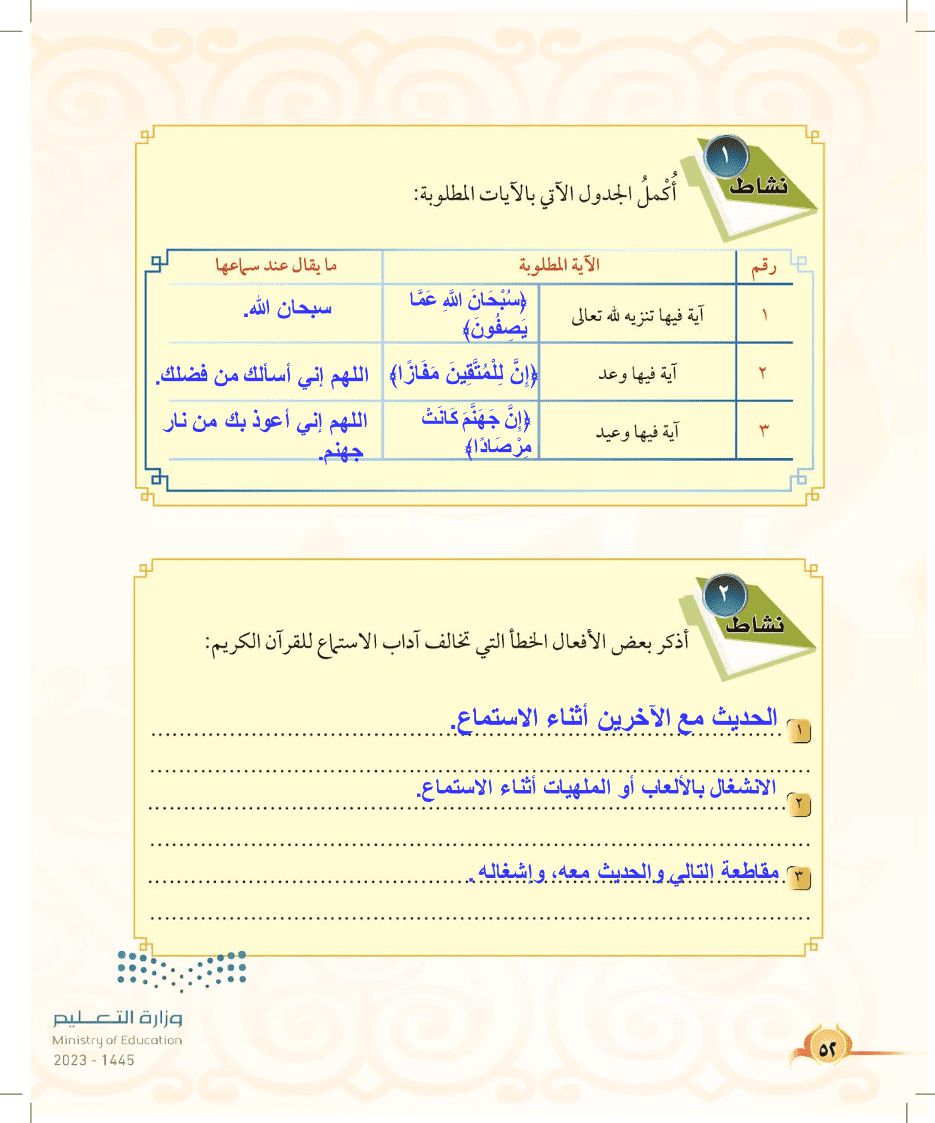 نشاط ١

أُكملُ الجدول الآتي بالآيات المطلوبة:

| رقم | الآية المطلوبة | | ما يقال عند سماعها |
|---|---|---|---|
| ١ | آية فيها تنزيه لله تعالى | ﴿سُبْحَانَ اللَّهِ عَمَّا يَصِفُونَ﴾ | سبحان الله. |
| ٢ | آية فيها وعد | ﴿إِنَّ لِلْمُتَّقِينَ مَفَازًا﴾ | اللهم إني أسألك من فضلك. |
| ٣ | آية فيها وعيد | ﴿إِنَّ جَهَنَّمَ كَانَتْ مِرْصَادًا﴾ | اللهم إني أعوذ بك من نار جهنم. |

نشاط ٢

أذكر بعض الأفعال الخطأ التي تخالف آداب الاستماع للقرآن الكريم:

١ الحديث مع الآخرين أثناء الاستماع.

٢ الانشغال بالألعاب أو الملهيات أثناء الاستماع.

٣ مقاطعة التالي والحديث معه، وإشغاله.

وزارة التعليم
Ministry of Education
2023 - 1445

٥٢